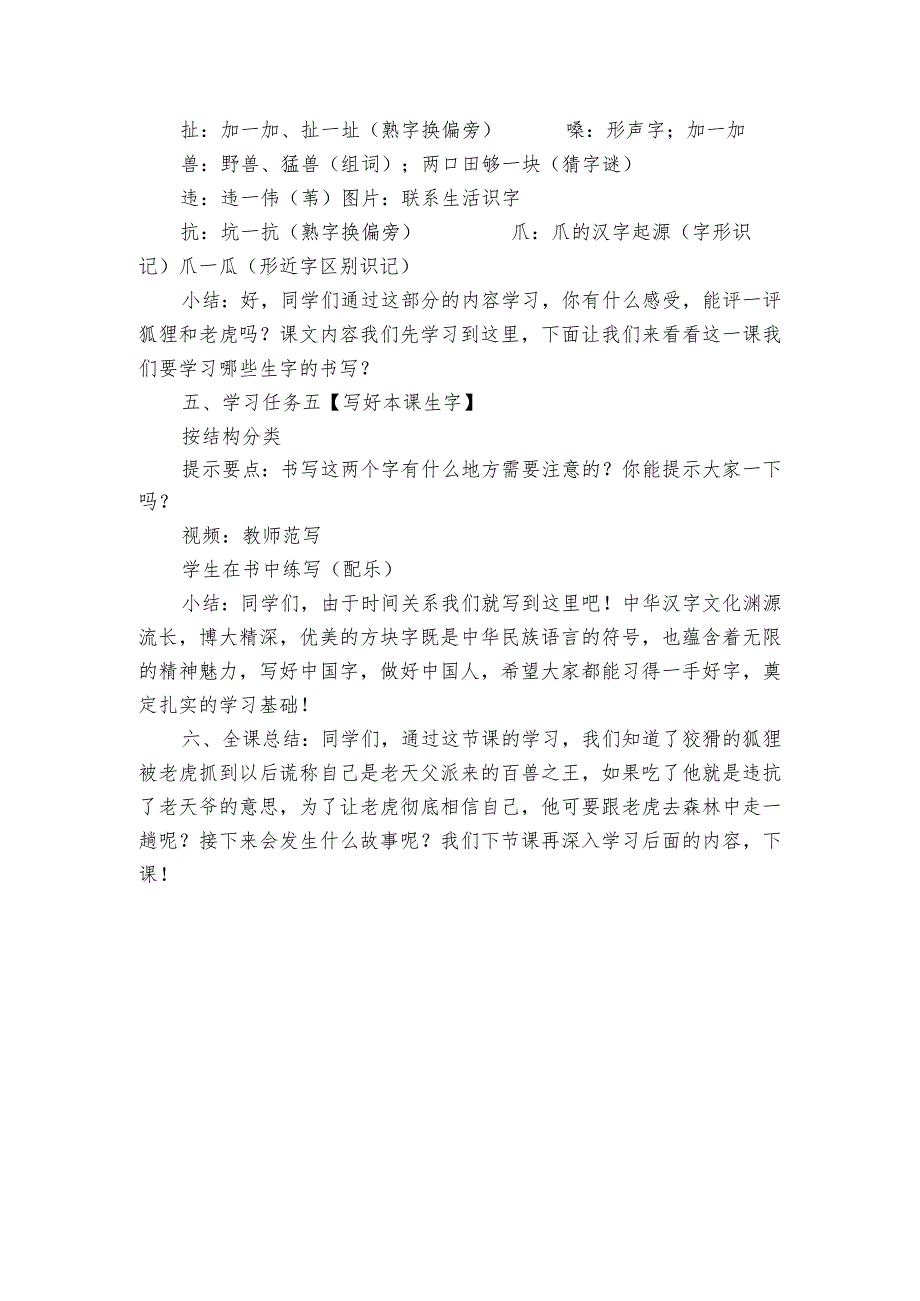 扯：加一加、扯一址（熟字换偏旁）　　　嗓：形声字；加一加

兽：野兽、猛兽（组词）；两口田够一块（猜字谜）

违：违一伟（苇）图片：联系生活识字

抗：坑一抗（熟字换偏旁）　　　　爪：爪的汉字起源（字形识记）爪一瓜（形近字区别识记）

小结：好，同学们通过这部分的内容学习，你有什么感受，能评一评狐狸和老虎吗？课文内容我们先学习到这里，下面让我们来看看这一课我们要学习哪些生字的书写？

五、学习任务五【写好本课生字】

按结构分类

提示要点：书写这两个字有什么地方需要注意的？你能提示大家一下吗？

视频：教师范写

学生在书中练写（配乐）

小结：同学们，由于时间关系我们就写到这里吧！中华汉字文化渊源流长，博大精深，优美的方块字既是中华民族语言的符号，也蕴含着无限的精神魅力，写好中国字，做好中国人，希望大家都能习得一手好字，奠定扎实的学习基础！

六、全课总结：同学们，通过这节课的学习，我们知道了狡猾的狐狸被老虎抓到以后谎称自己是老天父派来的百兽之王，如果吃了他就是违抗了老天爷的意思，为了让老虎彻底相信自己，他可要跟老虎去森林中走一趟呢？接下来会发生什么故事呢？我们下节课再深入学习后面的内容，下课！